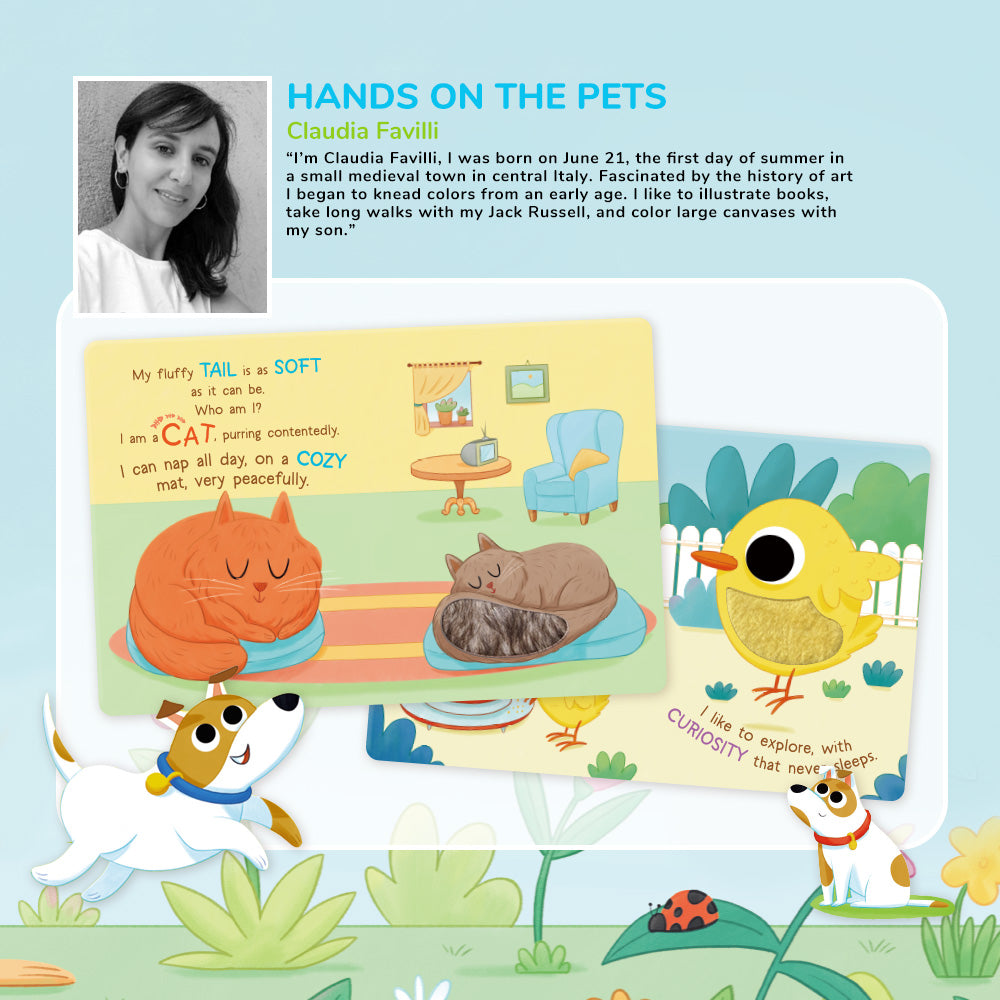 HANDS ON THE PETS

Claudia Favilli

"I'm Claudia Favilli, I was born on June 21, the first day of summer in a small medieval town in central Italy. Fascinated by the history of art I began to knead colors from an early age. I like to illustrate books, take long walks with my Jack Russell, and color large canvases with my son."

My fluffy TAIL is as SOFT as it can be. Who am I? I am a CAT, purring contentedly. I can nap all day, on a COZY mat, very peacefully.

I like to explore, with CURIOSITY that never sleeps.